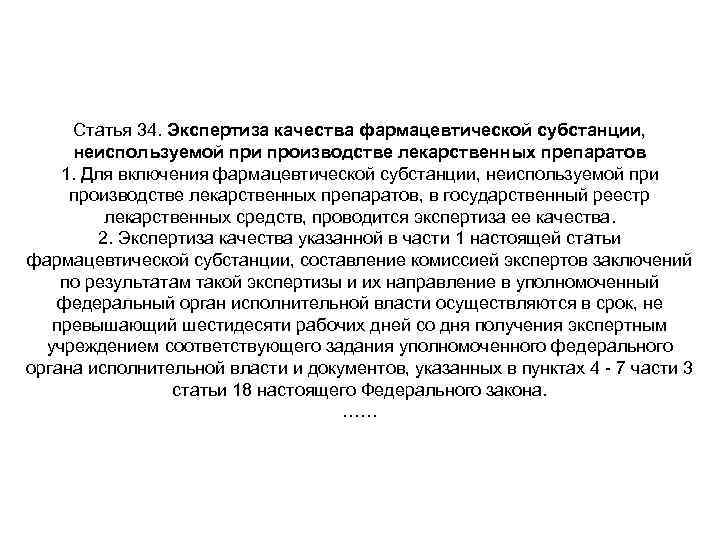 Статья 34. Экспертиза качества фармацевтической субстанции, неиспользуемой при производстве лекарственных препаратов

1. Для включения фармацевтической субстанции, неиспользуемой при производстве лекарственных препаратов, в государственный реестр лекарственных средств, проводится экспертиза ее качества.

2. Экспертиза качества указанной в части 1 настоящей статьи фармацевтической субстанции, составление комиссией экспертов заключений по результатам такой экспертизы и их направление в уполномоченный федеральный орган исполнительной власти осуществляются в срок, не превышающий шестидесяти рабочих дней со дня получения экспертным учреждением соответствующего задания уполномоченного федерального органа исполнительной власти и документов, указанных в пунктах 4 - 7 части 3 статьи 18 настоящего Федерального закона.

……